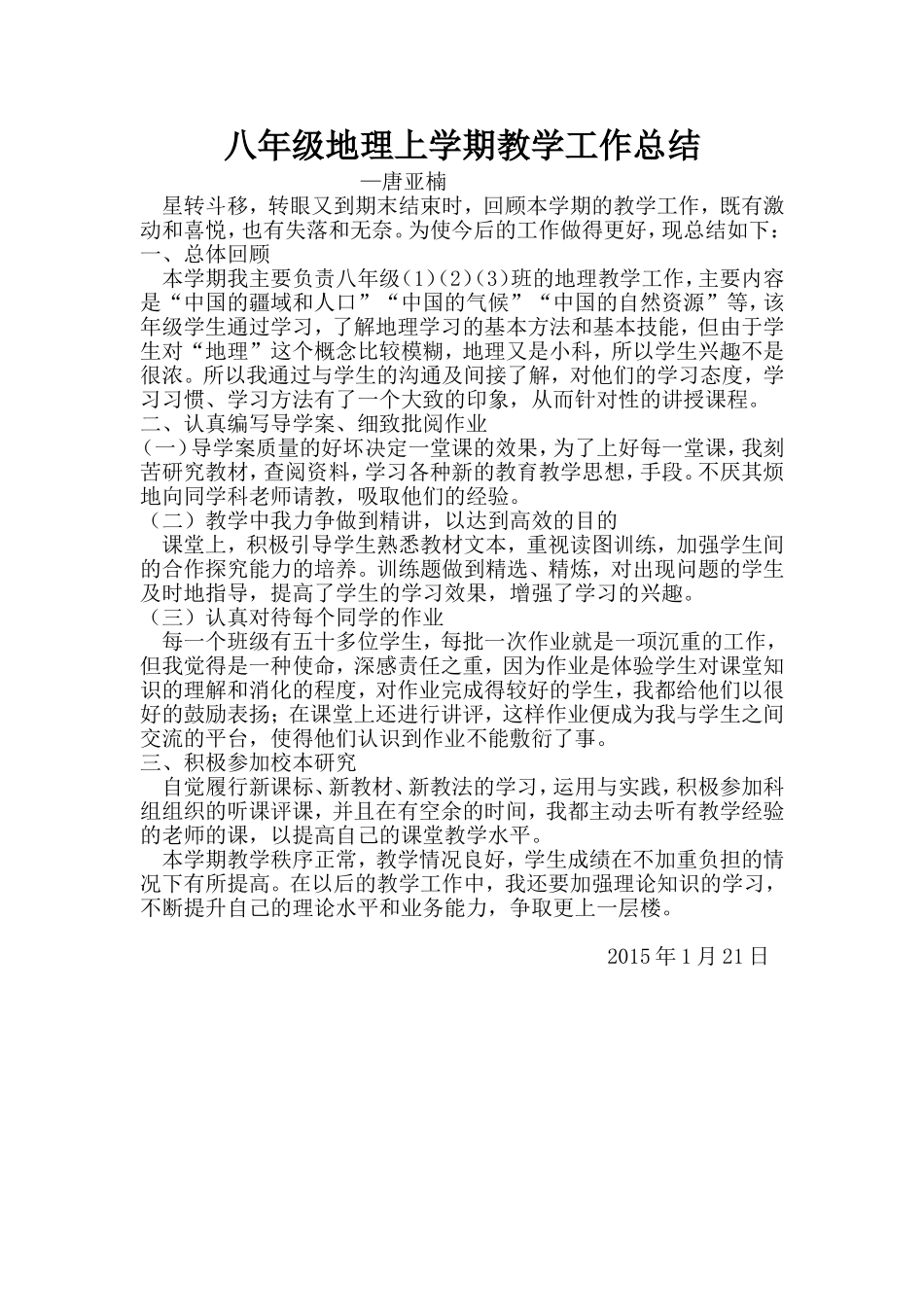 八年级地理上学期教学工作总结

—唐亚楠

星转斗移，转眼又到期末结束时，回顾本学期的教学工作，既有激动和喜悦，也有失落和无奈。为使今后的工作做得更好，现总结如下：

一、总体回顾

本学期我主要负责八年级(1)(2)(3)班的地理教学工作，主要内容是“中国的疆域和人口”“中国的气候”“中国的自然资源”等，该年级学生通过学习，了解地理学习的基本方法和基本技能，但由于学生对“地理”这个概念比较模糊，地理又是小科，所以学生兴趣不是很浓。所以我通过与学生的沟通及间接了解，对他们的学习态度，学习习惯、学习方法有了一个大致的印象，从而针对性的讲授课程。

二、认真编写导学案、细致批阅作业

(一)导学案质量的好坏决定一堂课的效果，为了上好每一堂课，我刻苦研究教材，查阅资料，学习各种新的教育教学思想，手段。不厌其烦地向同学科老师请教，吸取他们的经验。

（二）教学中我力争做到精讲，以达到高效的目的

课堂上，积极引导学生熟悉教材文本，重视读图训练，加强学生间的合作探究能力的培养。训练题做到精选、精炼，对出现问题的学生及时地指导，提高了学生的学习效果，增强了学习的兴趣。

（三）认真对待每个同学的作业

每一个班级有五十多位学生，每批一次作业就是一项沉重的工作，但我觉得是一种使命，深感责任之重，因为作业是体验学生对课堂知识的理解和消化的程度，对作业完成得较好的学生，我都给他们以很好的鼓励表扬；在课堂上还进行讲评，这样作业便成为我与学生之间交流的平台，使得他们认识到作业不能敷衍了事。

三、积极参加校本研究

自觉履行新课标、新教材、新教法的学习，运用与实践，积极参加科组组织的听课评课，并且在有空余的时间，我都主动去听有教学经验的老师的课，以提高自己的课堂教学水平。

本学期教学秩序正常，教学情况良好，学生成绩在不加重负担的情况下有所提高。在以后的教学工作中，我还要加强理论知识的学习，不断提升自己的理论水平和业务能力，争取更上一层楼。

2015 年 1 月 21 日